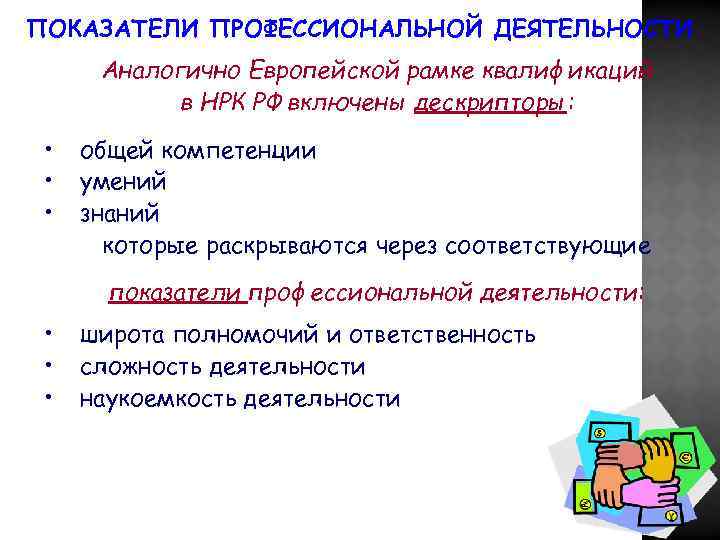 ПОКАЗАТЕЛИ ПРОФЕССИОНАЛЬНОЙ ДЕЯТЕЛЬНОСТИ

Аналогично Европейской рамке квалификаций в НРК РФ включены дескрипторы:

• общей компетенции
• умений
• знаний

которые раскрываются через соответствующие

показатели профессиональной деятельности:

• широта полномочий и ответственность
• сложность деятельности
• наукоемкость деятельности